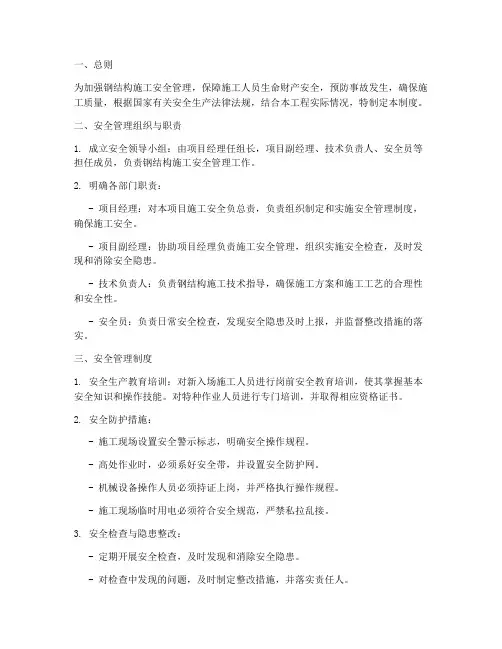 一、总则

为加强钢结构施工安全管理，保障施工人员生命财产安全，预防事故发生，确保施工质量，根据国家有关安全生产法律法规，结合本工程实际情况，特制定本制度。

二、安全管理组织与职责

1. 成立安全领导小组：由项目经理任组长，项目副经理、技术负责人、安全员等担任成员，负责钢结构施工安全管理工作。

2. 明确各部门职责：

- 项目经理：对本项目施工安全负总责，负责组织制定和实施安全管理制度，确保施工安全。

- 项目副经理：协助项目经理负责施工安全管理，组织实施安全检查，及时发现和消除安全隐患。

- 技术负责人：负责钢结构施工技术指导，确保施工方案和施工工艺的合理性和安全性。

- 安全员：负责日常安全检查，发现安全隐患及时上报，并监督整改措施的落实。

三、安全管理制度

1. 安全生产教育培训：对新入场施工人员进行岗前安全教育培训，使其掌握基本安全知识和操作技能。对特种作业人员进行专门培训，并取得相应资格证书。

2. 安全防护措施：

- 施工现场设置安全警示标志，明确安全操作规程。

- 高处作业时，必须系好安全带，并设置安全防护网。

- 机械设备操作人员必须持证上岗，并严格执行操作规程。

- 施工现场临时用电必须符合安全规范，严禁私拉乱接。

3. 安全检查与隐患整改：

- 定期开展安全检查，及时发现和消除安全隐患。

- 对检查中发现的问题，及时制定整改措施，并落实责任人。